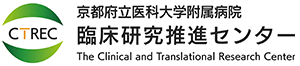 CTREC

京都府立医科大学附属病院
臨床研究推進センター
The Clinical and Translational Research Center